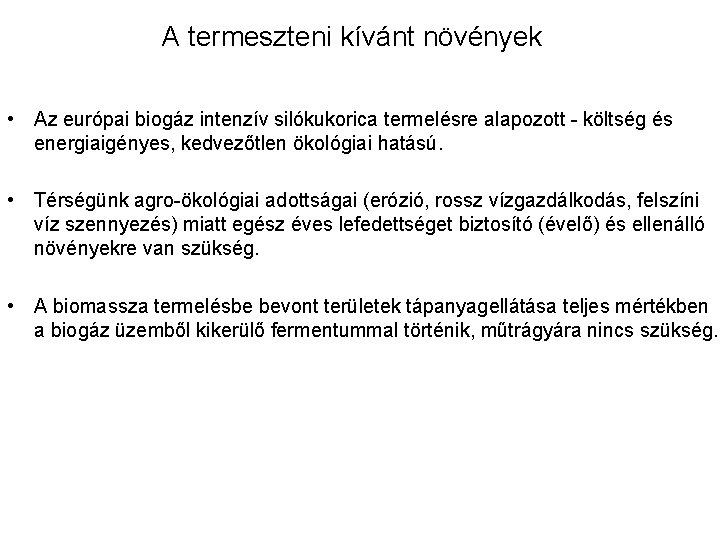 A termeszteni kívánt növények

• Az európai biogáz intenzív silókukorica termelésre alapozott - költség és energiaigényes, kedvezőtlen ökológiai hatású.

• Térségünk agro-ökológiai adottságai (erózió, rossz vízgazdálkodás, felszíni víz szennyezés) miatt egész éves lefedettséget biztosító (évelő) és ellenálló növényekre van szükség.

• A biomassza termelésbe bevont területek tápanyagellátása teljes mértékben a biogáz üzemből kikerülő fermentummal történik, műtrágyára nincs szükség.